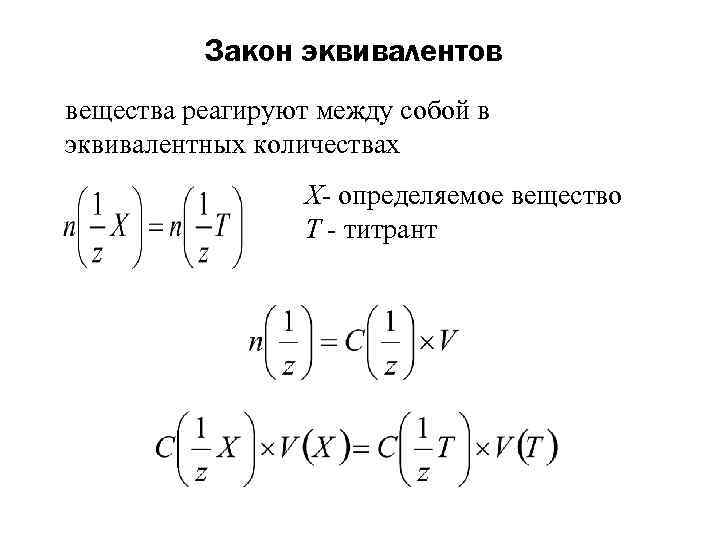 Закон эквивалентов

вещества реагируют между собой в эквивалентных количествах

$n\left(\frac{1}{z}X\right) = n\left(\frac{1}{z}T\right)$

$X$- определяемое вещество
$T$ - титрант

$n\left(\frac{1}{z}\right) = C\left(\frac{1}{z}\right) \times V$

$C\left(\frac{1}{z}X\right) \times V(X) = C\left(\frac{1}{z}T\right) \times V(T)$